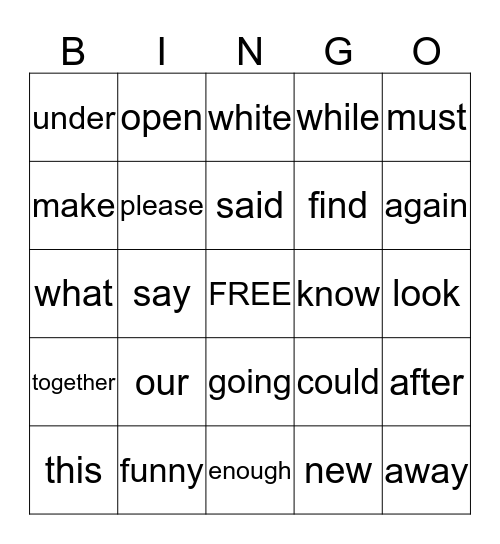 | B | I | N | G | O |
|---|---|---|---|---|
| under | open | white | while | must |
| make | please | said | find | again |
| what | say | FREE | know | look |
| together | our | going | could | after |
| this | funny | enough | new | away |